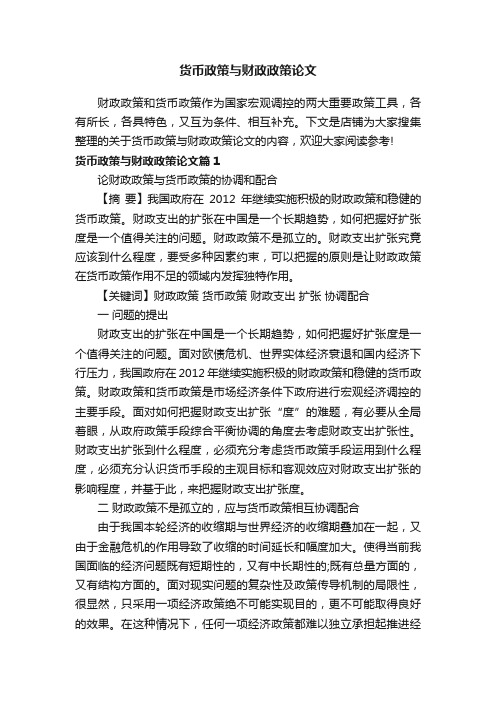 货币政策与财政政策论文

财政政策和货币政策作为国家宏观调控的两大重要政策工具，各有所长，各具特色，又互为条件、相互补充。下文是店铺为大家搜集整理的关于货币政策与财政政策论文的内容，欢迎大家阅读参考!

货币政策与财政政策论文篇1

论财政政策与货币政策的协调和配合

【摘 要】我国政府在 2012 年继续实施积极的财政政策和稳健的货币政策。财政支出的扩张在中国是一个长期趋势，如何把握好扩张度是一个值得关注的问题。财政政策不是孤立的。财政支出扩张究竟应该到什么程度，要受多种因素约束，可以把握的原则是让财政政策在货币政策作用不足的领域内发挥独特作用。

【关键词】财政政策 货币政策 财政支出 扩张 协调配合

一 问题的提出

财政支出的扩张在中国是一个长期趋势，如何把握好扩张度是一个值得关注的问题。面对欧债危机、世界实体经济衰退和国内经济下行压力，我国政府在2012年继续实施积极的财政政策和稳健的货币政策。财政政策和货币政策是市场经济条件下政府进行宏观经济调控的主要手段。面对如何把握财政支出扩张“度”的难题，有必要从全局着眼，从政府政策手段综合平衡协调的角度去考虑财政支出扩张性。财政支出扩张到什么程度，必须充分考虑货币政策手段运用到什么程度，必须充分认识货币手段的主观目标和客观效应对财政支出扩张的影响程度，并基于此，来把握财政支出扩张度。

二 财政政策不是孤立的，应与货币政策相互协调配合

由于我国本轮经济的收缩期与世界经济的收缩期叠加在一起，又由于金融危机的作用导致了收缩的时间延长和幅度加大。使得当前我国面临的经济问题既有短期性的，又有中长期性的;既有总量方面的，又有结构方面的。面对现实问题的复杂性及政策传导机制的局限性，很显然，只采用一项经济政策绝不可能实现目的，更不可能取得良好的效果。在这种情况下，任何一项经济政策都难以独立承担起推进经